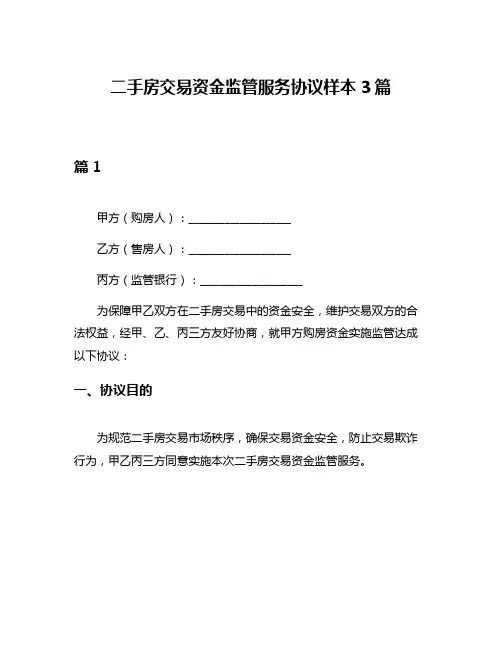 二手房交易资金监管服务协议样本 3 篇

篇 1

甲方（购房人）：__________________

乙方（售房人）：__________________

丙方（监管银行）：__________________

为保障甲乙双方在二手房交易中的资金安全，维护交易双方的合法权益，经甲、乙、丙三方友好协商，就甲方购房资金实施监管达成以下协议：

一、协议目的

为规范二手房交易市场秩序，确保交易资金安全，防止交易欺诈行为，甲乙丙三方同意实施本次二手房交易资金监管服务。